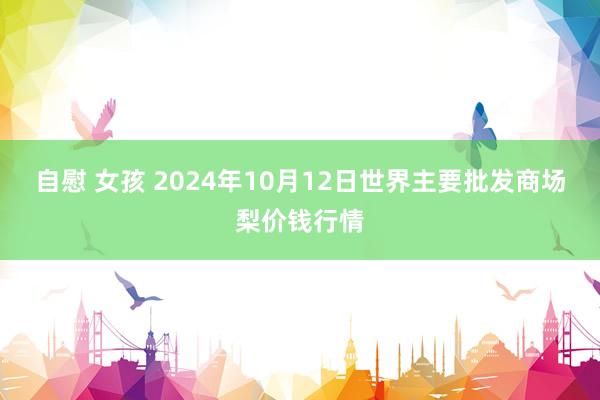 自慰 女孩 2024年10月12日世界主要批发商场梨价钱行情